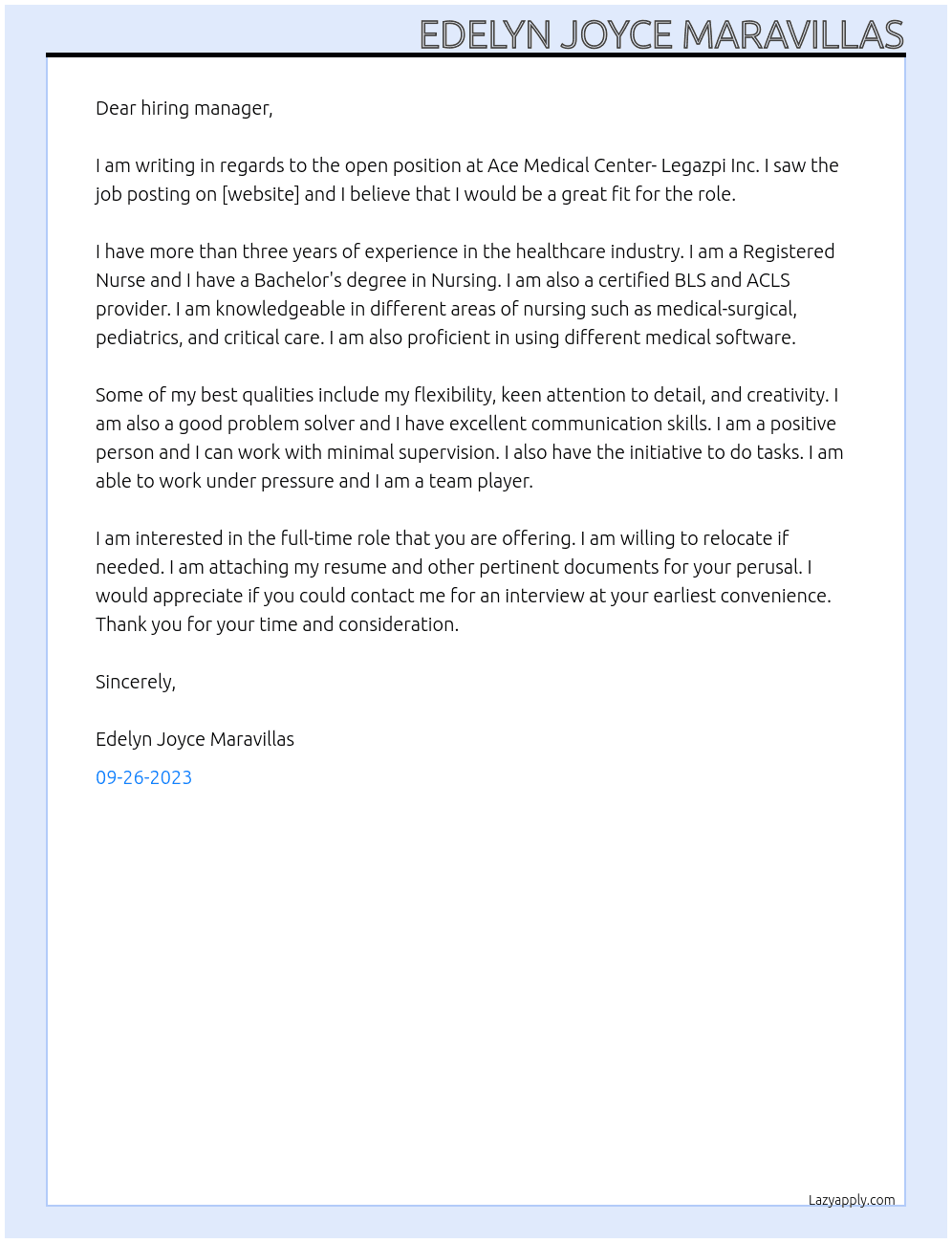 EDELYN JOYCE MARAVILLAS

Dear hiring manager,

I am writing in regards to the open position at Ace Medical Center- Legazpi Inc. I saw the job posting on [website] and I believe that I would be a great fit for the role.

I have more than three years of experience in the healthcare industry. I am a Registered Nurse and I have a Bachelor's degree in Nursing. I am also a certified BLS and ACLS provider. I am knowledgeable in different areas of nursing such as medical-surgical, pediatrics, and critical care. I am also proficient in using different medical software.

Some of my best qualities include my flexibility, keen attention to detail, and creativity. I am also a good problem solver and I have excellent communication skills. I am a positive person and I can work with minimal supervision. I also have the initiative to do tasks. I am able to work under pressure and I am a team player.

I am interested in the full-time role that you are offering. I am willing to relocate if needed. I am attaching my resume and other pertinent documents for your perusal. I would appreciate if you could contact me for an interview at your earliest convenience. Thank you for your time and consideration.

Sincerely,

Edelyn Joyce Maravillas

09-26-2023

Lazyapply.com